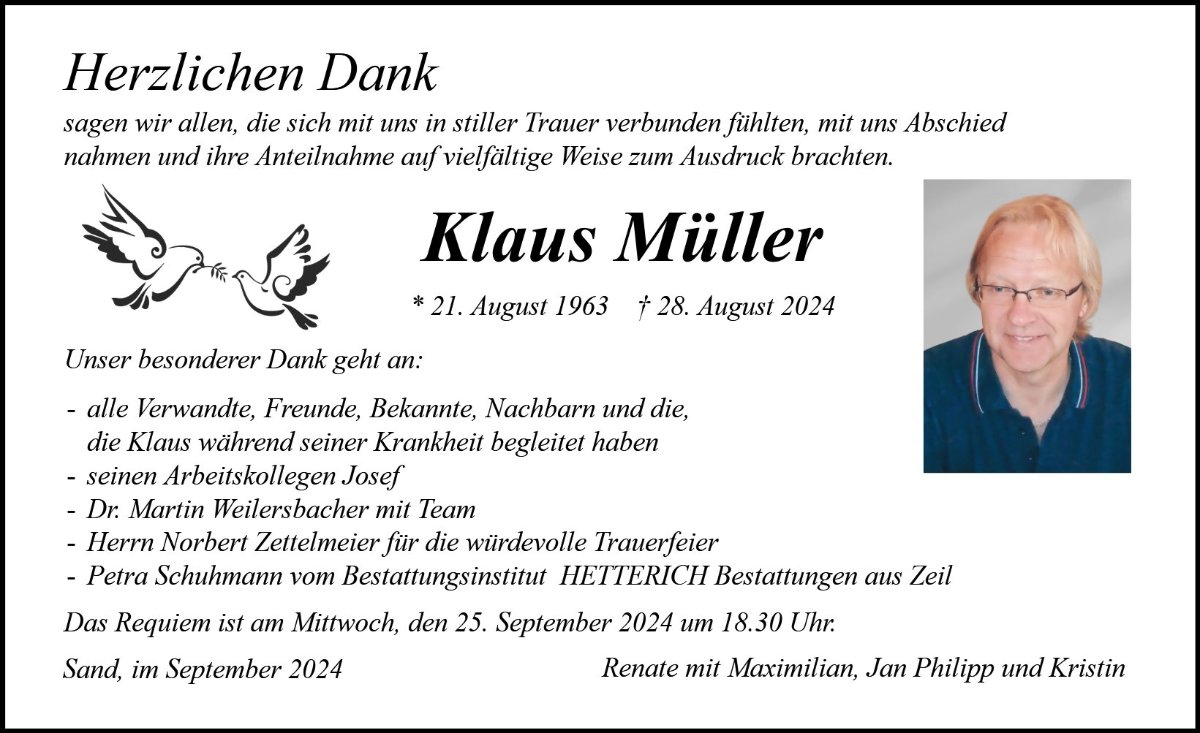 Herzlichen Dank

sagen wir allen, die sich mit uns in stiller Trauer verbunden fühlten, mit uns Abschied nahmen und ihre Anteilnahme auf vielfältige Weise zum Ausdruck brachten.

Klaus Müller

* 21. August 1963 † 28. August 2024

Unser besonderer Dank geht an:

- alle Verwandte, Freunde, Bekannte, Nachbarn und die, die Klaus während seiner Krankheit begleitet haben
- seinen Arbeitskollegen Josef
- Dr. Martin Weilersbacher mit Team
- Herrn Norbert Zettelmeier für die würdevolle Trauerfeier
- Petra Schuhmann vom Bestattungsinstitut HETTERICH Bestattungen aus Zeil

Das Requiem ist am Mittwoch, den 25. September 2024 um 18.30 Uhr.

Sand, im September 2024

Renate mit Maximilian, Jan Philipp und Kristin